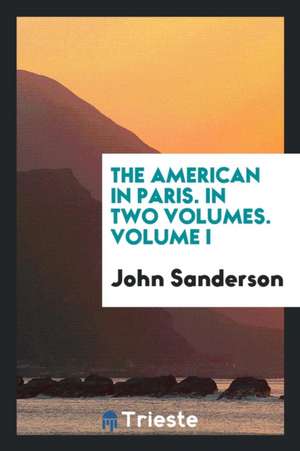 THE AMERICAN IN PARIS. IN TWO VOLUMES. VOLUME I

John Sanderson

Trieste